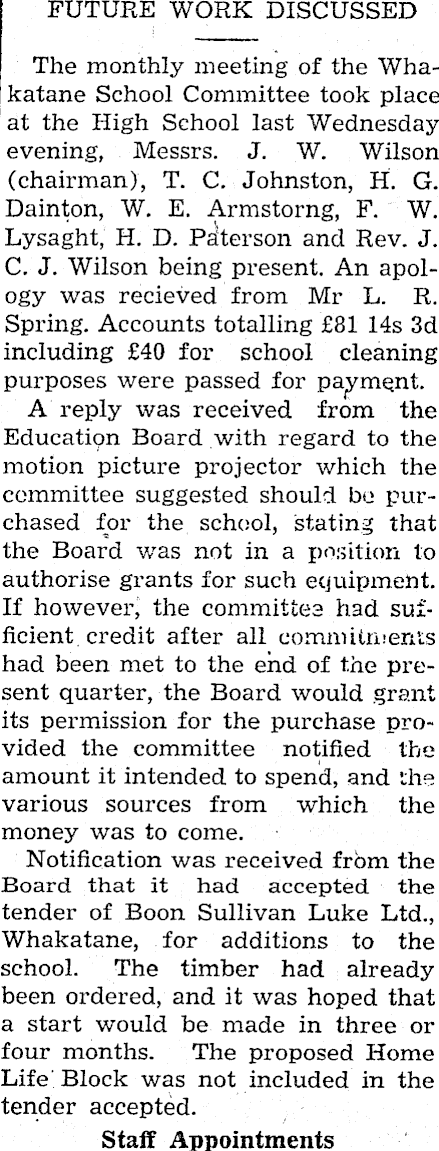 FUTURE WORK DISCUSSED

The monthly meeting of the Whakatane School Committee took place at the High School last Wednesday evening, Messrs. J. W. Wilson (chairman), T. C. Johnston, H. G. Dainton, W. E. Armstorng, F. W. Lysaght, H. D. Paterson and Rev. J. C. J. Wilson being present. An apology was recieved from Mr L. R. Spring. Accounts totalling £81 14s 3d including £40 for school cleaning purposes were passed for payment.

A reply was received from the Education Board with regard to the motion picture projector which the committee suggested should be purchased for the school, stating that the Board was not in a position to authorise grants for such equipment. If however, the committee had sufficient credit after all commitments had been met to the end of the present quarter, the Board would grant its permission for the purchase provided the committee notified the amount it intended to spend, and the various sources from which the money was to come.

Notification was received from the Board that it had accepted the tender of Boon Sullivan Luke Ltd., Whakatane, for additions to the school. The timber had already been ordered, and it was hoped that a start would be made in three or four months. The proposed Home Life Block was not included in the tender accepted.

Staff Appointments